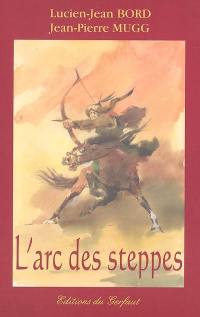 Lucien-Jean BORD
Jean-Pierre MUGG

L'arc des steppes

Editions du Gerfaut